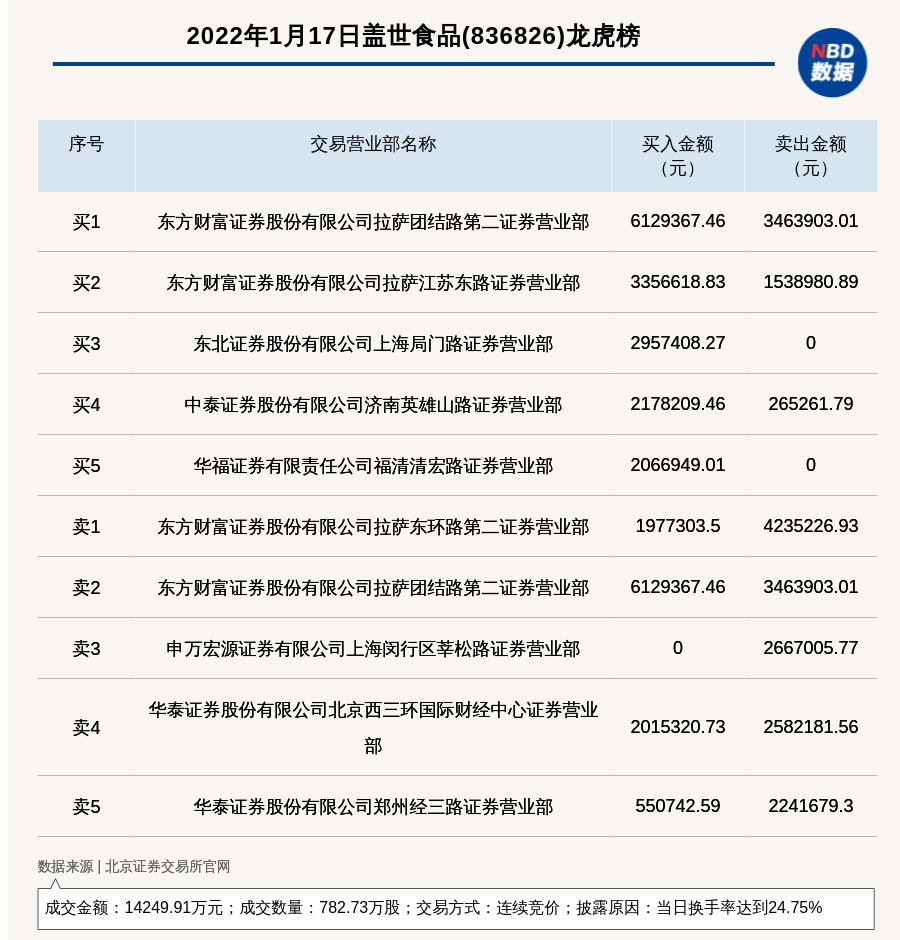 2022年1月17日盖世食品(836826)龙虎榜

NBD
数据

| 序号 | 交易营业部名称 | 买入金额（元） | 卖出金额（元） |
|---|---|---|---|
| 买1 | 东方财富证券股份有限公司拉萨团结路第二证券营业部 | 6129367.46 | 3463903.01 |
| 买2 | 东方财富证券股份有限公司拉萨江苏东路证券营业部 | 3356618.83 | 1538980.89 |
| 买3 | 东北证券股份有限公司上海局门路证券营业部 | 2957408.27 | 0 |
| 买4 | 中泰证券股份有限公司济南英雄山路证券营业部 | 2178209.46 | 265261.79 |
| 买5 | 华福证券有限责任公司福清清宏路证券营业部 | 2066949.01 | 0 |
| 卖1 | 东方财富证券股份有限公司拉萨东环路第二证券营业部 | 1977303.5 | 4235226.93 |
| 卖2 | 东方财富证券股份有限公司拉萨团结路第二证券营业部 | 6129367.46 | 3463903.01 |
| 卖3 | 申万宏源证券有限公司上海闵行区莘松路证券营业部 | 0 | 2667005.77 |
| 卖4 | 华泰证券股份有限公司北京西三环国际财经中心证券营业部 | 2015320.73 | 2582181.56 |
| 卖5 | 华泰证券股份有限公司郑州经三路证券营业部 | 550742.59 | 2241679.3 |

数据来源 | 北京证券交易所官网

成交金额：14249.91万元；成交数量：782.73万股；交易方式：连续竞价；披露原因：当日换手率达到24.75%